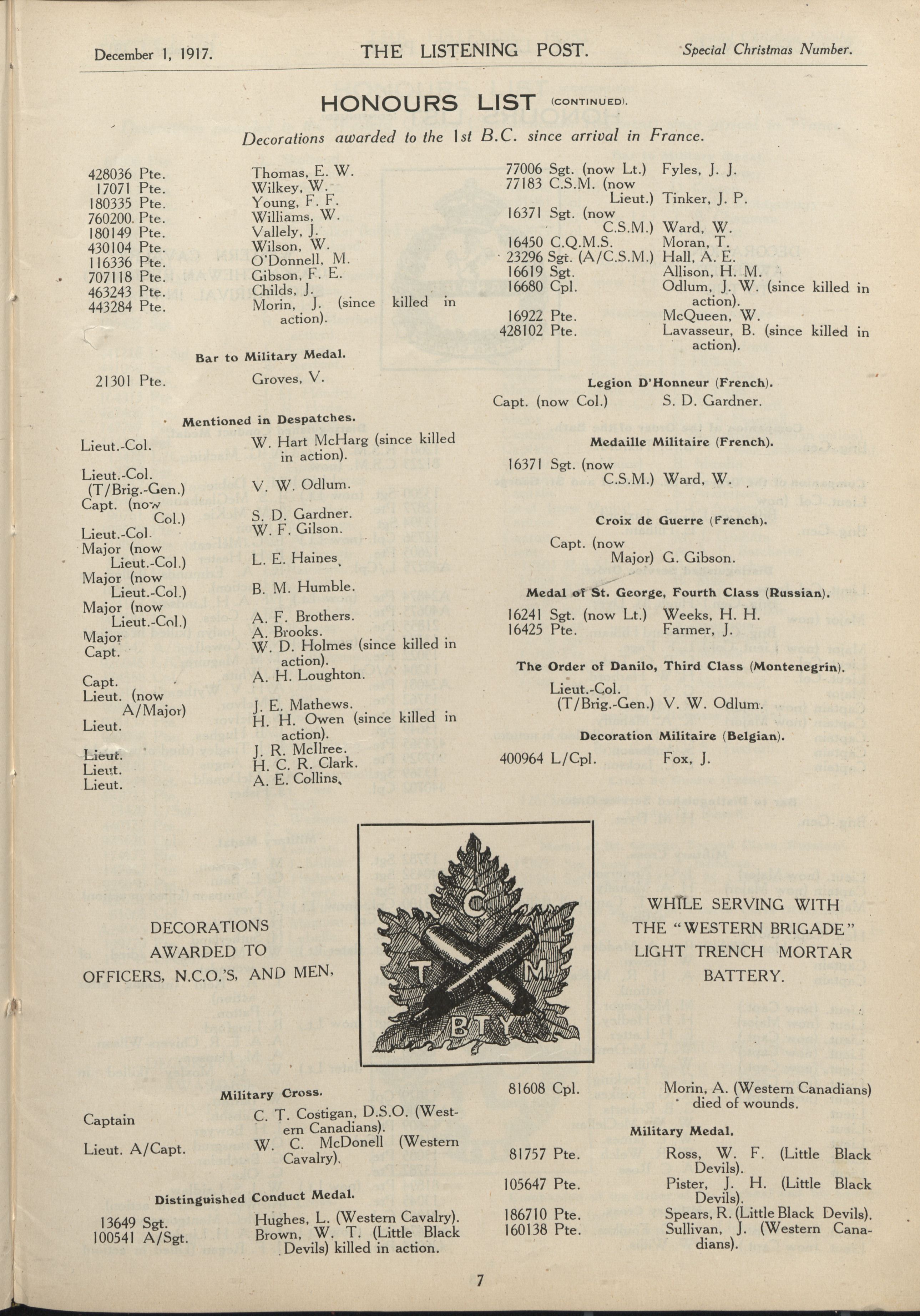 December 1, 1917. THE LISTENING POST. Special Christmas Number.

HONOURS LIST (CONTINUED).

Decorations awarded to the 1st B.C. since arrival in France.

428036 Pte. Thomas, E. W.
17071 Pte. Wilkey, W.
180335 Pte. Young, F. F.
760200 Pte. Williams, W.
180149 Pte. Vallely, J.
430104 Pte. Wilson, W.
116336 Pte. O'Donnell, M.
707118 Pte. Gibson, F. E.
463243 Pte. Childs, J.
443284 Pte. Morin, J. (since killed in action).

Bar to Military Medal.

21301 Pte. Groves, V.

Mentioned in Despatches.

Lieut.-Col. W. Hart McHarg (since killed in action).
Lieut.-Col. (T/Brig.-Gen.) V. W. Odlum.
Capt. (now Col.) S. D. Gardner.
Lieut.-Col. W. F. Gilson.
Major (now Lieut.-Col.) L. E. Haines.
Major (now Lieut.-Col.) B. M. Humble.
Major (now Lieut.-Col.) A. F. Brothers.
Major A. Brooks.
Capt. W. D. Holmes (since killed in action).
Capt. A. H. Loughton.
Lieut. (now A/Major) J. E. Mathews.
Lieut. H. H. Owen (since killed in action).
Lieut. J. R. McIlree.
Lieut. H. C. R. Clark.
Lieut. A. E. Collins.

77006 Sgt. (now Lt.) Fyles, J. J.
77183 C.S.M. (now Lieut.) Tinker, J. P.
16371 Sgt. (now C.S.M.) Ward, W.
16450 C.Q.M.S. Moran, T.
23296 Sgt. (A/C.S.M.) Hall, A. E.
16619 Sgt. Allison, H. M.
16680 Cpl. Odlum, J. W. (since killed in action).
16922 Pte. McQueen, W.
428102 Pte. Lavasseur, B. (since killed in action).

Legion D'Honneur (French).

Capt. (now Col.) S. D. Gardner.

Medaille Militaire (French).

16371 Sgt. (now C.S.M.) Ward, W.

Croix de Guerre (French).

Capt. (now Major) G. Gibson.

Medal of St. George, Fourth Class (Russian).

16241 Sgt. (now Lt.) Weeks, H. H.
16425 Pte. Farmer, J.

The Order of Danilo, Third Class (Montenegrin).

Lieut.-Col. (T/Brig.-Gen.) V. W. Odlum.

Decoration Militaire (Belgian).

400964 L/Cpl. Fox, J.

DECORATIONS AWARDED TO OFFICERS, N.C.O.'S, AND MEN,

C T M BTY

WHILE SERVING WITH THE "WESTERN BRIGADE" LIGHT TRENCH MORTAR BATTERY.

Military Cross.

Captain C. T. Costigan, D.S.O. (Western Canadians).
Lieut. A/Capt. W. C. McDonell (Western Cavalry).

Distinguished Conduct Medal.

13649 Sgt. Hughes, L. (Western Cavalry).
100541 A/Sgt. Brown, W. T. (Little Black Devils) killed in action.

81608 Cpl. Morin, A. (Western Canadians) died of wounds.

Military Medal.

81757 Pte. Ross, W. F. (Little Black Devils).
105647 Pte. Pister, J. H. (Little Black Devils).
186710 Pte. Spears, R. (Little Black Devils).
160138 Pte. Sullivan, J. (Western Canadians).

7